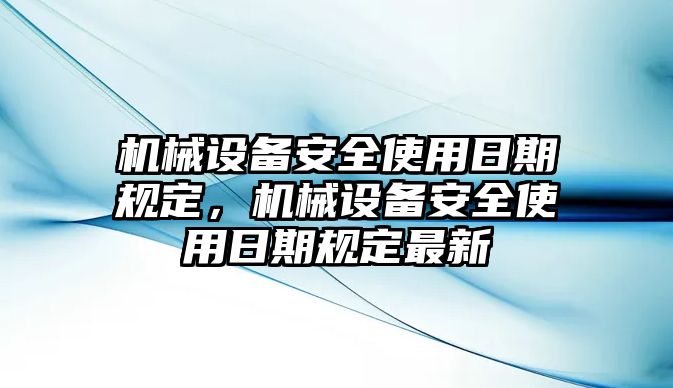 机械设备安全使用日期规定，机械设备安全使用日期规定最新